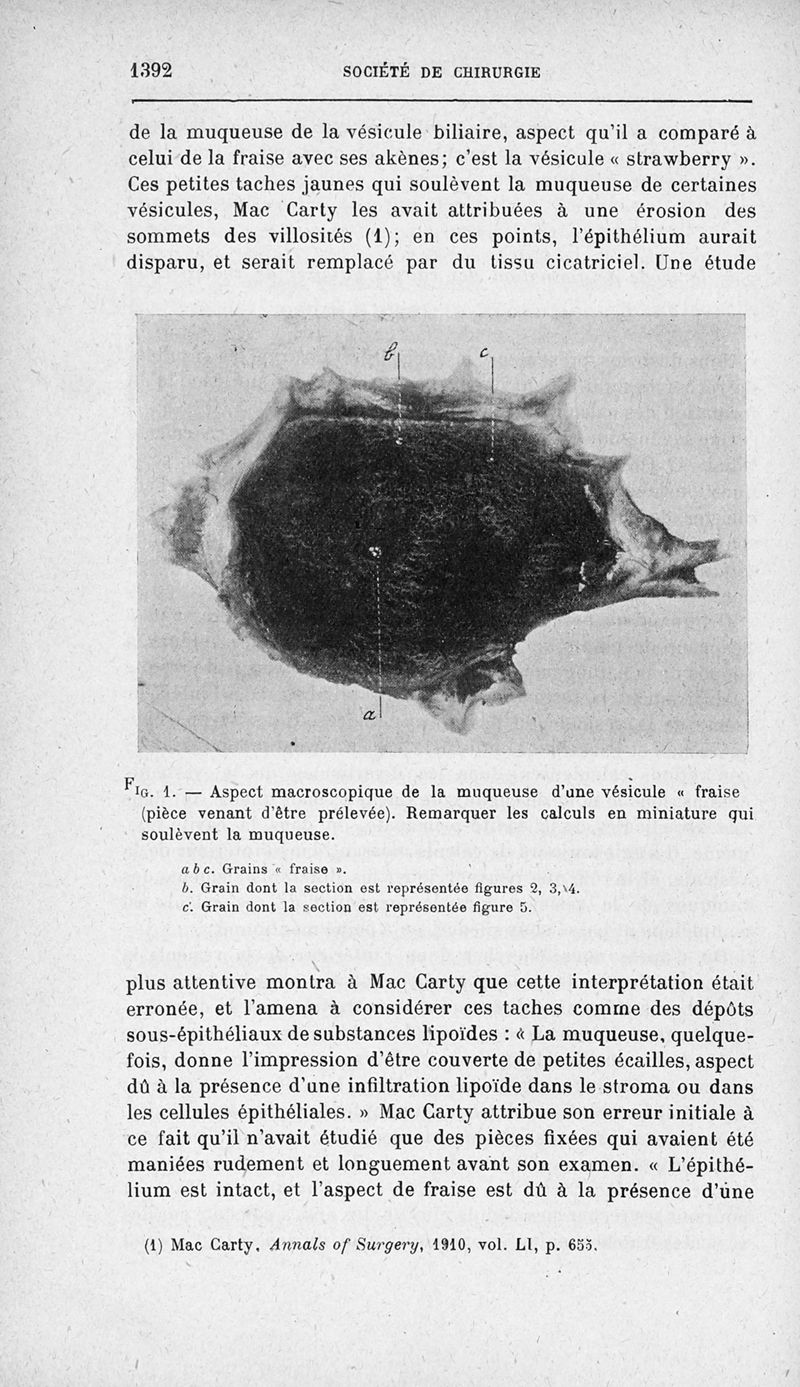 1392

SOCIÉTÉ DE CHIRURGIE

de la muqueuse de la vésicule biliaire, aspect qu'il a comparé à celui de la fraise avec ses akènes; c'est la vésicule « strawberry ». Ces petites taches jaunes qui soulèvent la muqueuse de certaines vésicules, Mac Carty les avait attribuées à une érosion des sommets des villosités (1); en ces points, l'épithélium aurait disparu, et serait remplacé par du tissu cicatriciel. Une étude

b

c

a

Fig. 1. — Aspect macroscopique de la muqueuse d'une vésicule « fraise (pièce venant d'être prélevée). Remarquer les calculs en miniature qui soulèvent la muqueuse.

a b c. Grains « fraise ».
b. Grain dont la section est représentée figures 2, 3, 4.
c. Grain dont la section est représentée figure 5.

plus attentive montra à Mac Carty que cette interprétation était erronée, et l'amena à considérer ces taches comme des dépôts sous-épithéliaux de substances lipoïdes : « La muqueuse, quelquefois, donne l'impression d'être couverte de petites écailles, aspect dû à la présence d'une infiltration lipoïde dans le stroma ou dans les cellules épithéliales. » Mac Carty attribue son erreur initiale à ce fait qu'il n'avait étudié que des pièces fixées qui avaient été maniées rudement et longuement avant son examen. « L'épithélium est intact, et l'aspect de fraise est dû à la présence d'une

(1) Mac Carty, Annals of Surgery, 1910, vol. LI, p. 655.